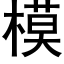 模